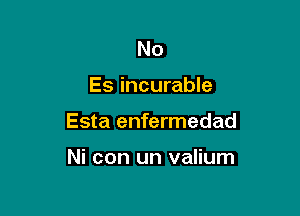 No
Es incurable
Esta enfermedad
Ni con un valium